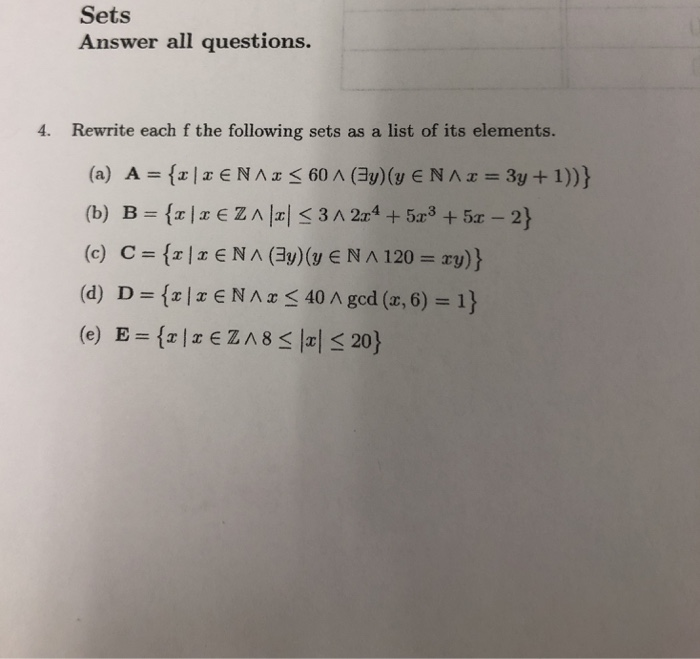 Sets
Answer all questions.

4. Rewrite each f the following sets as a list of its elements.

(a) $\mathbf{A} = \{x \mid x \in \mathbb{N} \wedge x \leq 60 \wedge (\exists y)(y \in \mathbb{N} \wedge x = 3y + 1))\}$

(b) $\mathbf{B} = \{x \mid x \in \mathbb{Z} \wedge |x| \leq 3 \wedge 2x^4 + 5x^3 + 5x - 2\}$

(c) $\mathbf{C} = \{x \mid x \in \mathbb{N} \wedge (\exists y)(y \in \mathbb{N} \wedge 120 = xy)\}$

(d) $\mathbf{D} = \{x \mid x \in \mathbb{N} \wedge x \leq 40 \wedge \gcd(x, 6) = 1\}$

(e) $\mathbf{E} = \{x \mid x \in \mathbb{Z} \wedge 8 \leq |x| \leq 20\}$